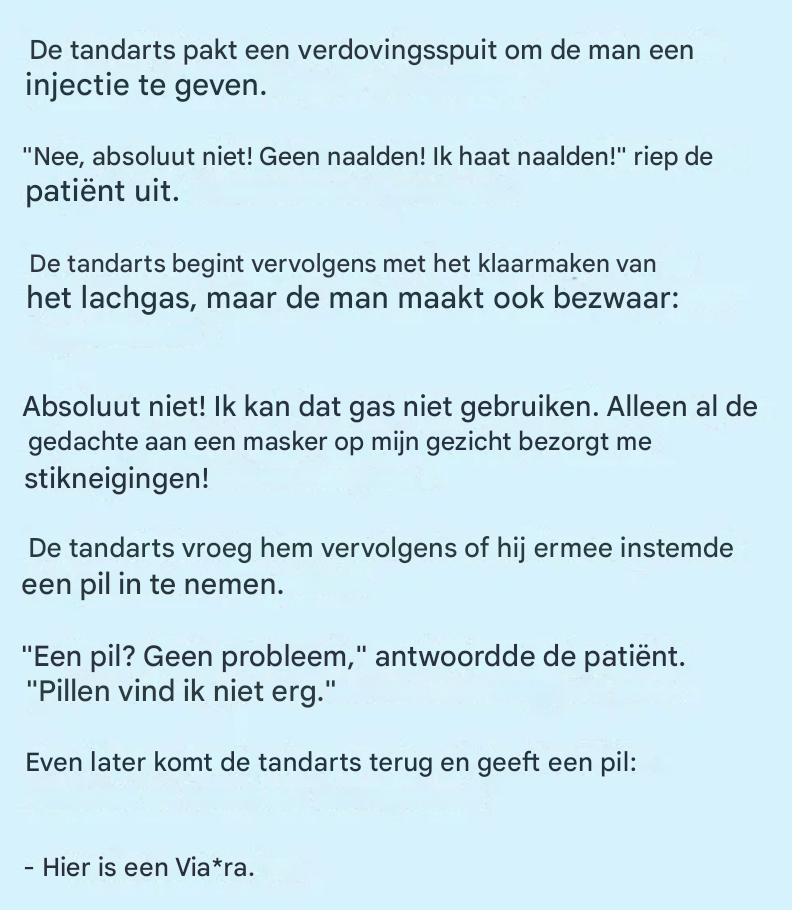 De tandarts pakt een verdovingsspuit om de man een injectie te geven.

"Nee, absoluut niet! Geen naalden! Ik haat naalden!" riep de patiënt uit.

De tandarts begint vervolgens met het klaarmaken van het lachgas, maar de man maakt ook bezwaar:

Absoluut niet! Ik kan dat gas niet gebruiken. Alleen al de gedachte aan een masker op mijn gezicht bezorgt me stikneigingen!

De tandarts vroeg hem vervolgens of hij ermee instemde een pil in te nemen.

"Een pil? Geen probleem," antwoordde de patiënt. "Pillen vind ik niet erg."

Even later komt de tandarts terug en geeft een pil:

- Hier is een Via*ra.